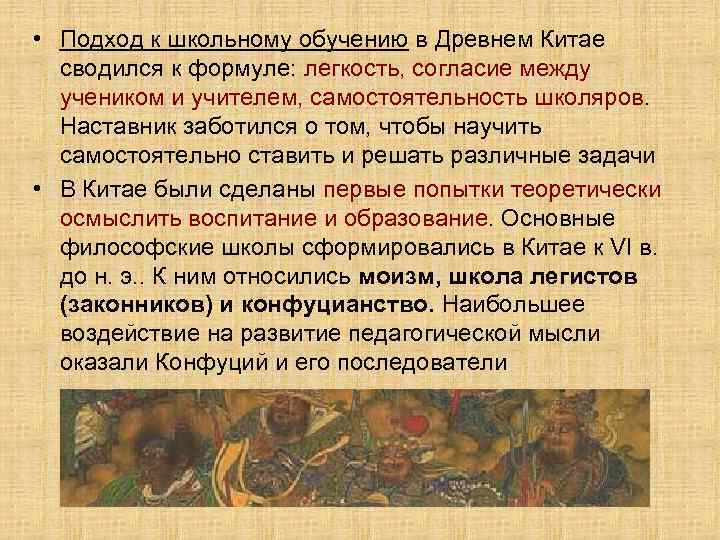 • Подход к школьному обучению в Древнем Китае сводился к формуле: легкость, согласие между учеником и учителем, самостоятельность школяров. Наставник заботился о том, чтобы научить самостоятельно ставить и решать различные задачи

• В Китае были сделаны первые попытки теоретически осмыслить воспитание и образование. Основные философские школы сформировались в Китае к VI в. до н. э.. К ним относились моизм, школа легистов (законников) и конфуцианство. Наибольшее воздействие на развитие педагогической мысли оказали Конфуций и его последователи